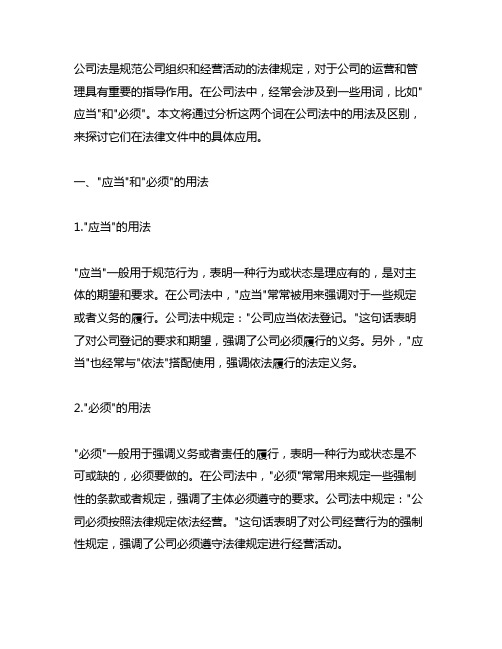 公司法是规范公司组织和经营活动的法律规定，对于公司的运营和管理具有重要的指导作用。在公司法中，经常会涉及到一些用词，比如"应当"和"必须"。本文将通过分析这两个词在公司法中的用法及区别，来探讨它们在法律文件中的具体应用。

一、"应当"和"必须"的用法

1."应当"的用法

"应当"一般用于规范行为，表明一种行为或状态是理应有的，是对主体的期望和要求。在公司法中，"应当"常常被用来强调对于一些规定或者义务的履行。公司法中规定："公司应当依法登记。"这句话表明了对公司登记的要求和期望，强调了公司必须履行的义务。另外，"应当"也经常与"依法"搭配使用，强调依法履行的法定义务。

2."必须"的用法

"必须"一般用于强调义务或者责任的履行，表明一种行为或状态是不可或缺的，必须要做的。在公司法中，"必须"常常用来规定一些强制性的条款或者规定，强调了主体必须遵守的要求。公司法中规定："公司必须按照法律规定依法经营。"这句话表明了对公司经营行为的强制性规定，强调了公司必须遵守法律规定进行经营活动。